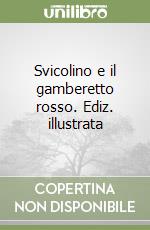 unilibro

Svicolino e il gamberetto rosso. Ediz. illustrata

COPERTINA NON DISPONIBILE